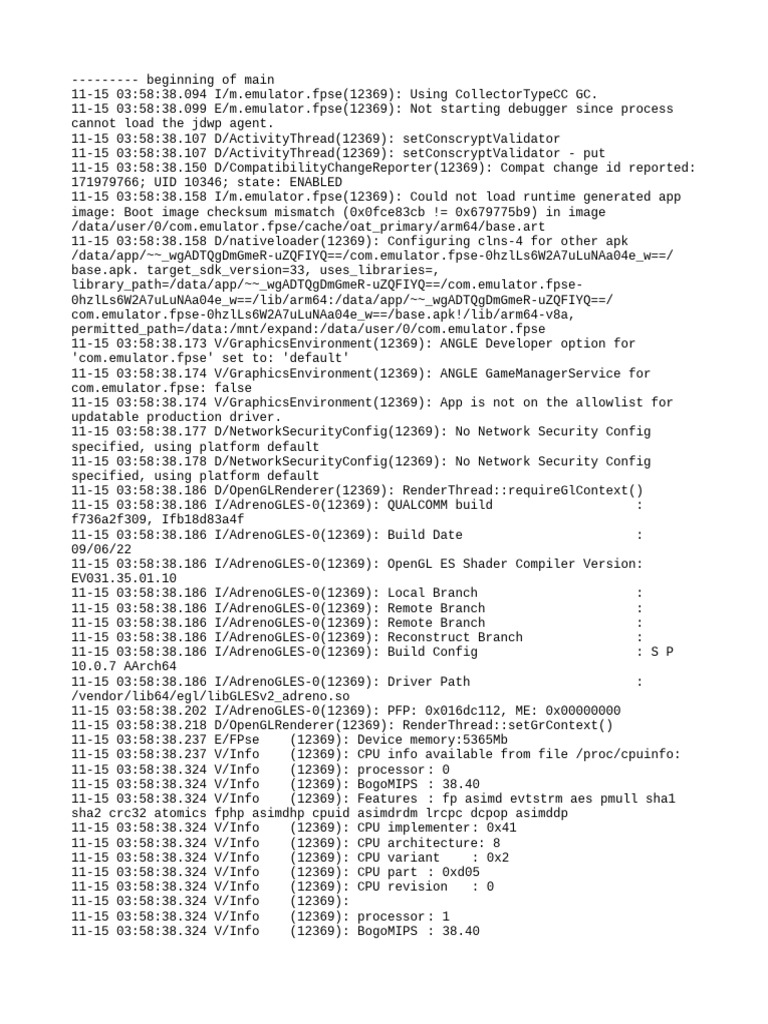 --------- beginning of main
11-15 03:58:38.094 I/m.emulator.fpse(12369): Using CollectorTypeCC GC.
11-15 03:58:38.099 E/m.emulator.fpse(12369): Not starting debugger since process cannot load the jdwp agent.
11-15 03:58:38.107 D/ActivityThread(12369): setConscryptValidator
11-15 03:58:38.107 D/ActivityThread(12369): setConscryptValidator - put
11-15 03:58:38.150 D/CompatibilityChangeReporter(12369): Compat change id reported: 171979766; UID 10346; state: ENABLED
11-15 03:58:38.158 I/m.emulator.fpse(12369): Could not load runtime generated app image: Boot image checksum mismatch (0x0fce83cb != 0x679775b9) in image /data/user/0/com.emulator.fpse/cache/oat_primary/arm64/base.art
11-15 03:58:38.158 D/nativeloader(12369): Configuring clns-4 for other apk /data/app/~~_wgADTQgDmGmeR-uZQFIYQ==/com.emulator.fpse-0hzlLs6W2A7uLuNAa04e_w==/base.apk. target_sdk_version=33, uses_libraries=, library_path=/data/app/~~_wgADTQgDmGmeR-uZQFIYQ==/com.emulator.fpse-0hzlLs6W2A7uLuNAa04e_w==/lib/arm64:/data/app/~~_wgADTQgDmGmeR-uZQFIYQ==/com.emulator.fpse-0hzlLs6W2A7uLuNAa04e_w==/base.apk!/lib/arm64-v8a, permitted_path=/data:/mnt/expand:/data/user/0/com.emulator.fpse
11-15 03:58:38.173 V/GraphicsEnvironment(12369): ANGLE Developer option for 'com.emulator.fpse' set to: 'default'
11-15 03:58:38.174 V/GraphicsEnvironment(12369): ANGLE GameManagerService for com.emulator.fpse: false
11-15 03:58:38.174 V/GraphicsEnvironment(12369): App is not on the allowlist for updatable production driver.
11-15 03:58:38.177 D/NetworkSecurityConfig(12369): No Network Security Config specified, using platform default
11-15 03:58:38.178 D/NetworkSecurityConfig(12369): No Network Security Config specified, using platform default
11-15 03:58:38.186 D/OpenGLRenderer(12369): RenderThread::requireGlContext()
11-15 03:58:38.186 I/AdrenoGLES-0(12369): QUALCOMM build : f736a2f309, Ifb18d83a4f
11-15 03:58:38.186 I/AdrenoGLES-0(12369): Build Date : 09/06/22
11-15 03:58:38.186 I/AdrenoGLES-0(12369): OpenGL ES Shader Compiler Version: EV031.35.01.10
11-15 03:58:38.186 I/AdrenoGLES-0(12369): Local Branch :
11-15 03:58:38.186 I/AdrenoGLES-0(12369): Remote Branch :
11-15 03:58:38.186 I/AdrenoGLES-0(12369): Remote Branch :
11-15 03:58:38.186 I/AdrenoGLES-0(12369): Reconstruct Branch :
11-15 03:58:38.186 I/AdrenoGLES-0(12369): Build Config : S P 10.0.7 AArch64
11-15 03:58:38.186 I/AdrenoGLES-0(12369): Driver Path : /vendor/lib64/egl/libGLESv2_adreno.so
11-15 03:58:38.202 I/AdrenoGLES-0(12369): PFP: 0x016dc112, ME: 0x00000000
11-15 03:58:38.218 D/OpenGLRenderer(12369): RenderThread::setGrContext()
11-15 03:58:38.237 E/FPse (12369): Device memory:5365Mb
11-15 03:58:38.237 V/Info (12369): CPU info available from file /proc/cpuinfo:
11-15 03:58:38.324 V/Info (12369): processor: 0
11-15 03:58:38.324 V/Info (12369): BogoMIPS : 38.40
11-15 03:58:38.324 V/Info (12369): Features : fp asimd evtstrm aes pmull sha1 sha2 crc32 atomics fphp asimdhp cpuid asimdrdm lrcpc dcpop asimddp
11-15 03:58:38.324 V/Info (12369): CPU implementer: 0x41
11-15 03:58:38.324 V/Info (12369): CPU architecture: 8
11-15 03:58:38.324 V/Info (12369): CPU variant : 0x2
11-15 03:58:38.324 V/Info (12369): CPU part : 0xd05
11-15 03:58:38.324 V/Info (12369): CPU revision : 0
11-15 03:58:38.324 V/Info (12369):
11-15 03:58:38.324 V/Info (12369): processor: 1
11-15 03:58:38.324 V/Info (12369): BogoMIPS : 38.40